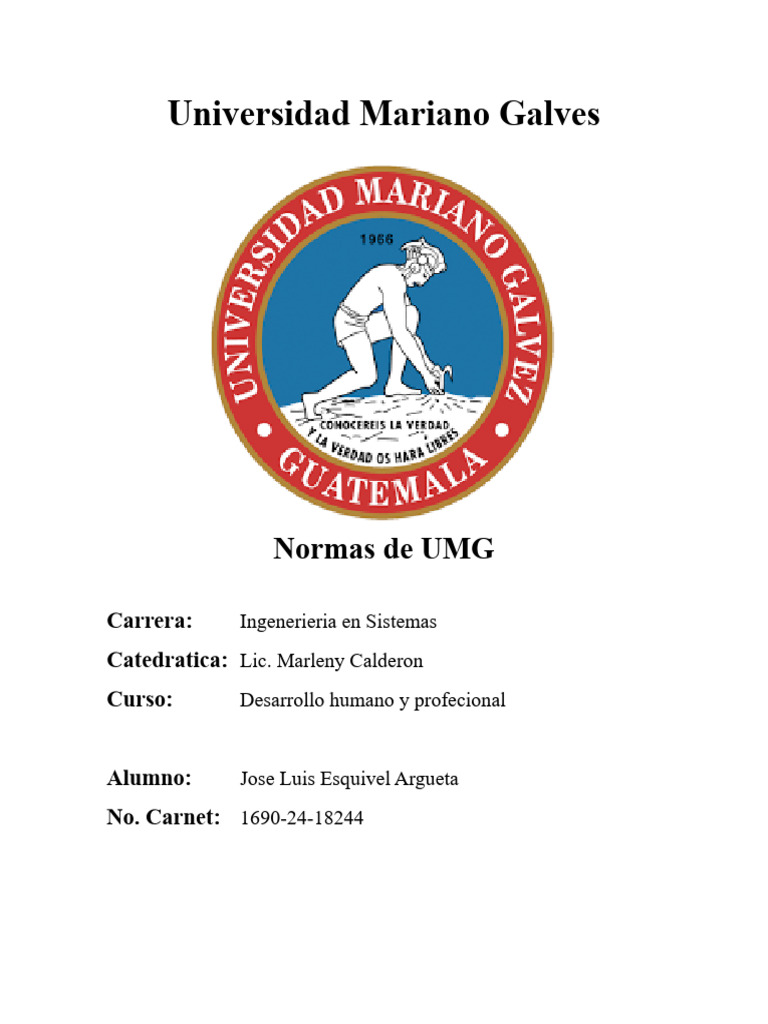 Universidad Mariano Galves

UNIVERSIDAD MARIANO GALVEZ
1966
CONOCEREIS LA VERDAD Y LA VERDAD OS HARA LIBRES
GUATEMALA

Normas de UMG

Carrera: Ingenerieria en Sistemas

Catedratica: Lic. Marleny Calderon

Curso: Desarrollo humano y profecional

Alumno: Jose Luis Esquivel Argueta

No. Carnet: 1690-24-18244